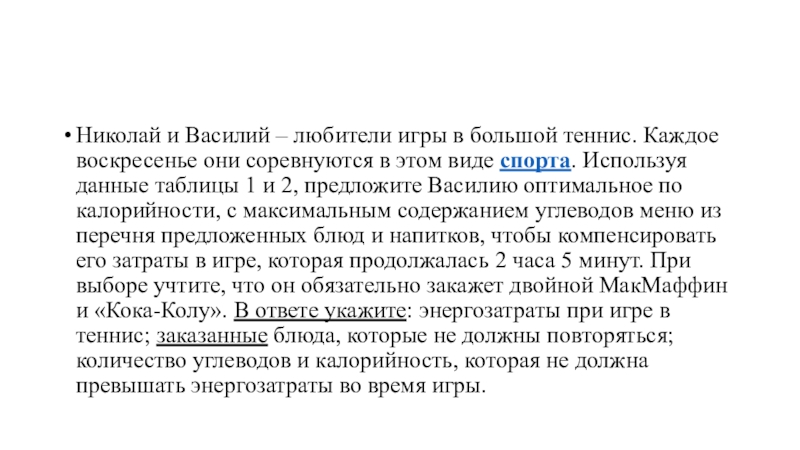 • Николай и Василий – любители игры в большой теннис. Каждое воскресенье они соревнуются в этом виде спорта. Используя данные таблицы 1 и 2, предложите Василию оптимальное по калорийности, с максимальным содержанием углеводов меню из перечня предложенных блюд и напитков, чтобы компенсировать его затраты в игре, которая продолжалась 2 часа 5 минут. При выборе учтите, что он обязательно закажет двойной МакМаффин и «Кока-Колу». В ответе укажите: энергозатраты при игре в теннис; заказанные блюда, которые не должны повторяться; количество углеводов и калорийность, которая не должна превышать энергозатраты во время игры.